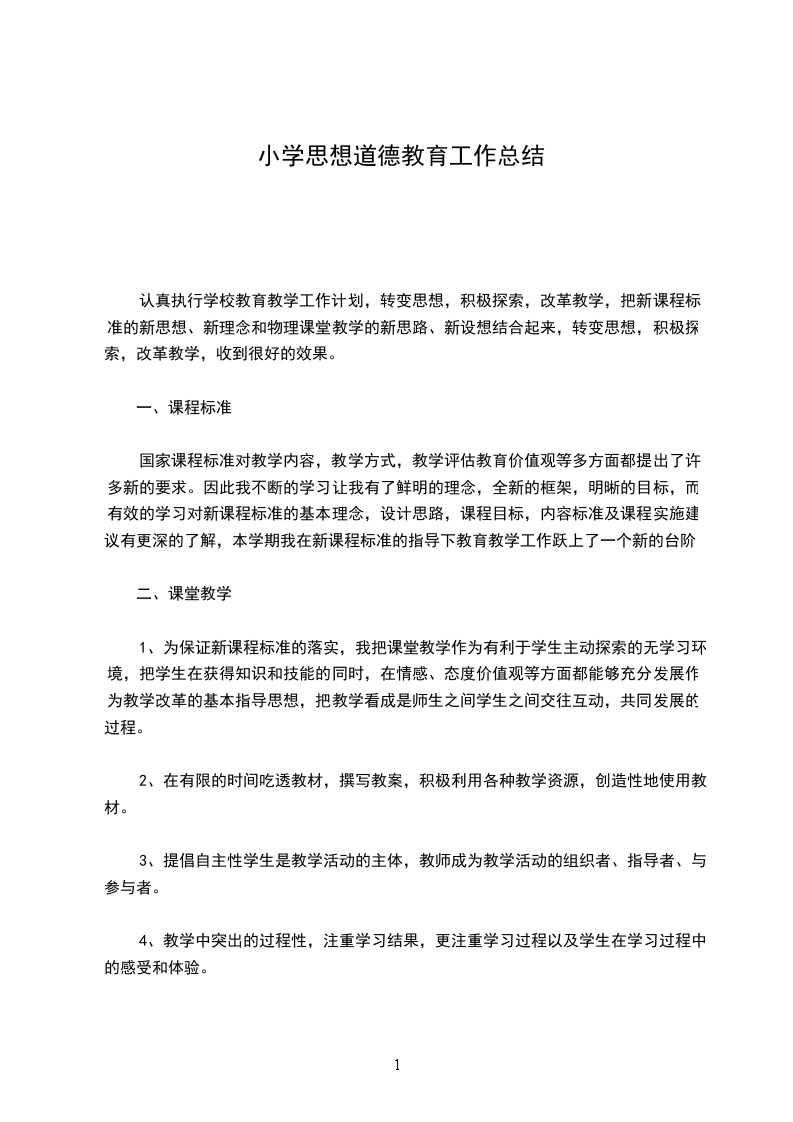 小学思想道德教育工作总结

认真执行学校教育教学工作计划，转变思想，积极探索，改革教学，把新课程标准的新思想、新理念和物理课堂教学的新思路、新设想结合起来，转变思想，积极探索，改革教学，收到很好的效果。

一、课程标准

国家课程标准对教学内容，教学方式，教学评估教育价值观等多方面都提出了许多新的要求。因此我不断的学习让我有了鲜明的理念，全新的框架，明晰的目标，而有效的学习对新课程标准的基本理念，设计思路，课程目标，内容标准及课程实施建议有更深的了解，本学期我在新课程标准的指导下教育教学工作跃上了一个新的台阶

二、课堂教学

1、为保证新课程标准的落实，我把课堂教学作为有利于学生主动探索的无学习环境，把学生在获得知识和技能的同时，在情感、态度价值观等方面都能够充分发展作为教学改革的基本指导思想，把教学看成是师生之间学生之间交往互动，共同发展的过程。

2、在有限的时间吃透教材，撰写教案，积极利用各种教学资源，创造性地使用教材。

3、提倡自主性学生是教学活动的主体，教师成为教学活动的组织者、指导者、与参与者。

4、教学中突出的过程性，注重学习结果，更注重学习过程以及学生在学习过程中的感受和体验。

1